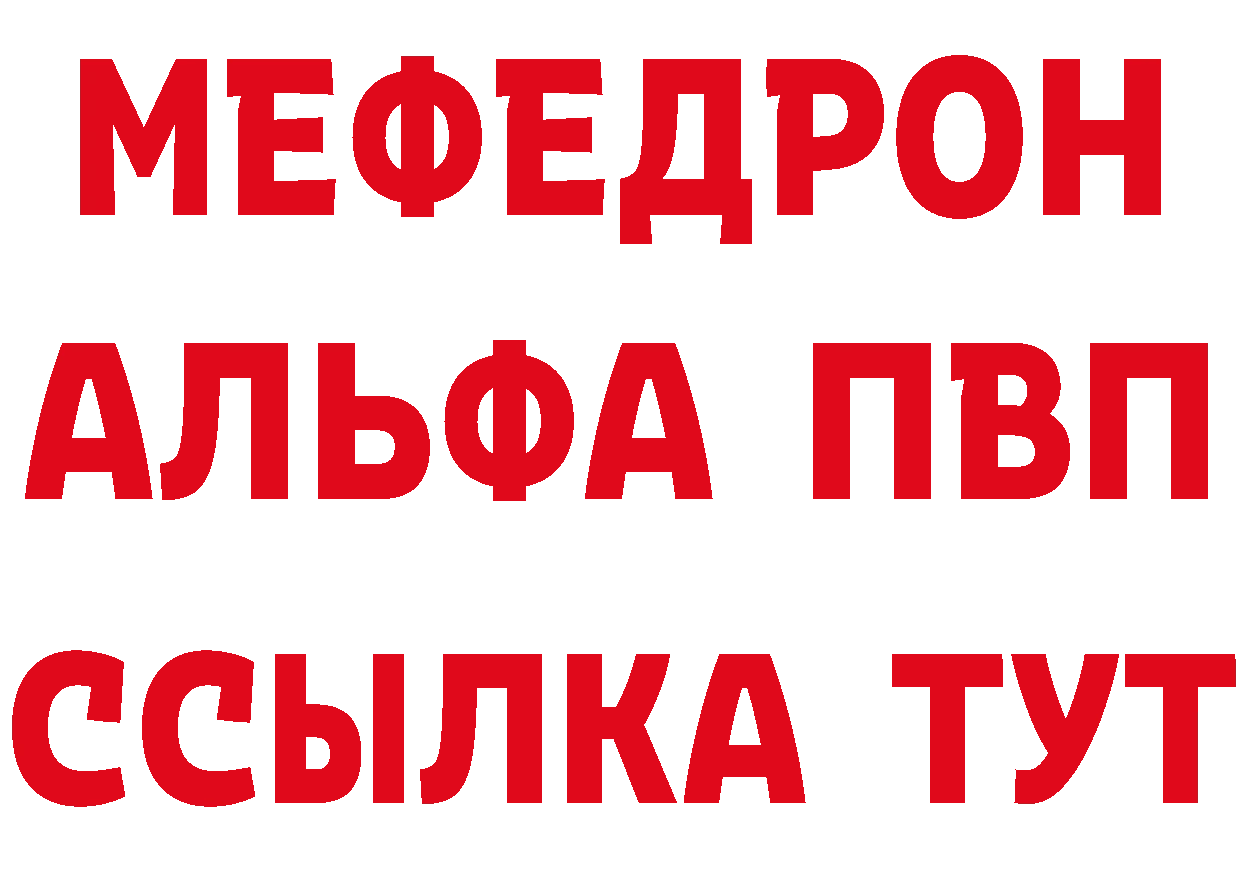 МЕФЕДРОН
АЛЬФА ПВП
ССЫЛКА ТУТ